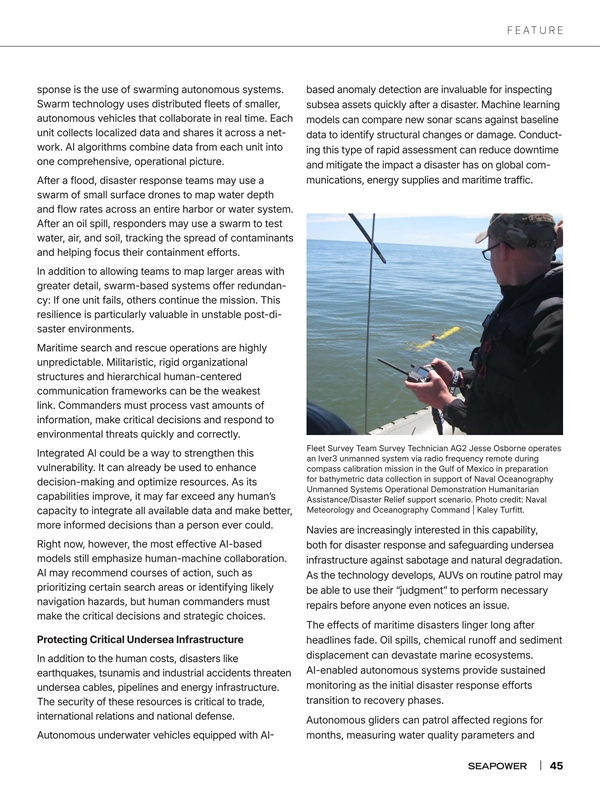 FEATURE

sponse is the use of swarming autonomous systems. Swarm technology uses distributed fleets of smaller, autonomous vehicles that collaborate in real time. Each unit collects localized data and shares it across a network. AI algorithms combine data from each unit into one comprehensive, operational picture.

After a flood, disaster response teams may use a swarm of small surface drones to map water depth and flow rates across an entire harbor or water system. After an oil spill, responders may use a swarm to test water, air, and soil, tracking the spread of contaminants and helping focus their containment efforts.

In addition to allowing teams to map larger areas with greater detail, swarm-based systems offer redundancy: If one unit fails, others continue the mission. This resilience is particularly valuable in unstable post-disaster environments.

Maritime search and rescue operations are highly unpredictable. Militaristic, rigid organizational structures and hierarchical human-centered communication frameworks can be the weakest link. Commanders must process vast amounts of information, make critical decisions and respond to environmental threats quickly and correctly.

Integrated AI could be a way to strengthen this vulnerability. It can already be used to enhance decision-making and optimize resources. As its capabilities improve, it may far exceed any human's capacity to integrate all available data and make better, more informed decisions than a person ever could.

Right now, however, the most effective AI-based models still emphasize human-machine collaboration. AI may recommend courses of action, such as prioritizing certain search areas or identifying likely navigation hazards, but human commanders must make the critical decisions and strategic choices.

Protecting Critical Undersea Infrastructure

In addition to the human costs, disasters like earthquakes, tsunamis and industrial accidents threaten undersea cables, pipelines and energy infrastructure. The security of these resources is critical to trade, international relations and national defense.

Autonomous underwater vehicles equipped with AI-based anomaly detection are invaluable for inspecting subsea assets quickly after a disaster. Machine learning models can compare new sonar scans against baseline data to identify structural changes or damage. Conducting this type of rapid assessment can reduce downtime and mitigate the impact a disaster has on global communications, energy supplies and maritime traffic.

Fleet Survey Team Survey Technician AG2 Jesse Osborne operates an Iver3 unmanned system via radio frequency remote during compass calibration mission in the Gulf of Mexico in preparation for bathymetric data collection in support of Naval Oceanography Unmanned Systems Operational Demonstration Humanitarian Assistance/Disaster Relief support scenario. Photo credit: Naval Meteorology and Oceanography Command | Kaley Turfitt.

Navies are increasingly interested in this capability, both for disaster response and safeguarding undersea infrastructure against sabotage and natural degradation. As the technology develops, AUVs on routine patrol may be able to use their "judgment" to perform necessary repairs before anyone even notices an issue.

The effects of maritime disasters linger long after headlines fade. Oil spills, chemical runoff and sediment displacement can devastate marine ecosystems. AI-enabled autonomous systems provide sustained monitoring as the initial disaster response efforts transition to recovery phases.

Autonomous gliders can patrol affected regions for months, measuring water quality parameters and

SEAPOWER | 45